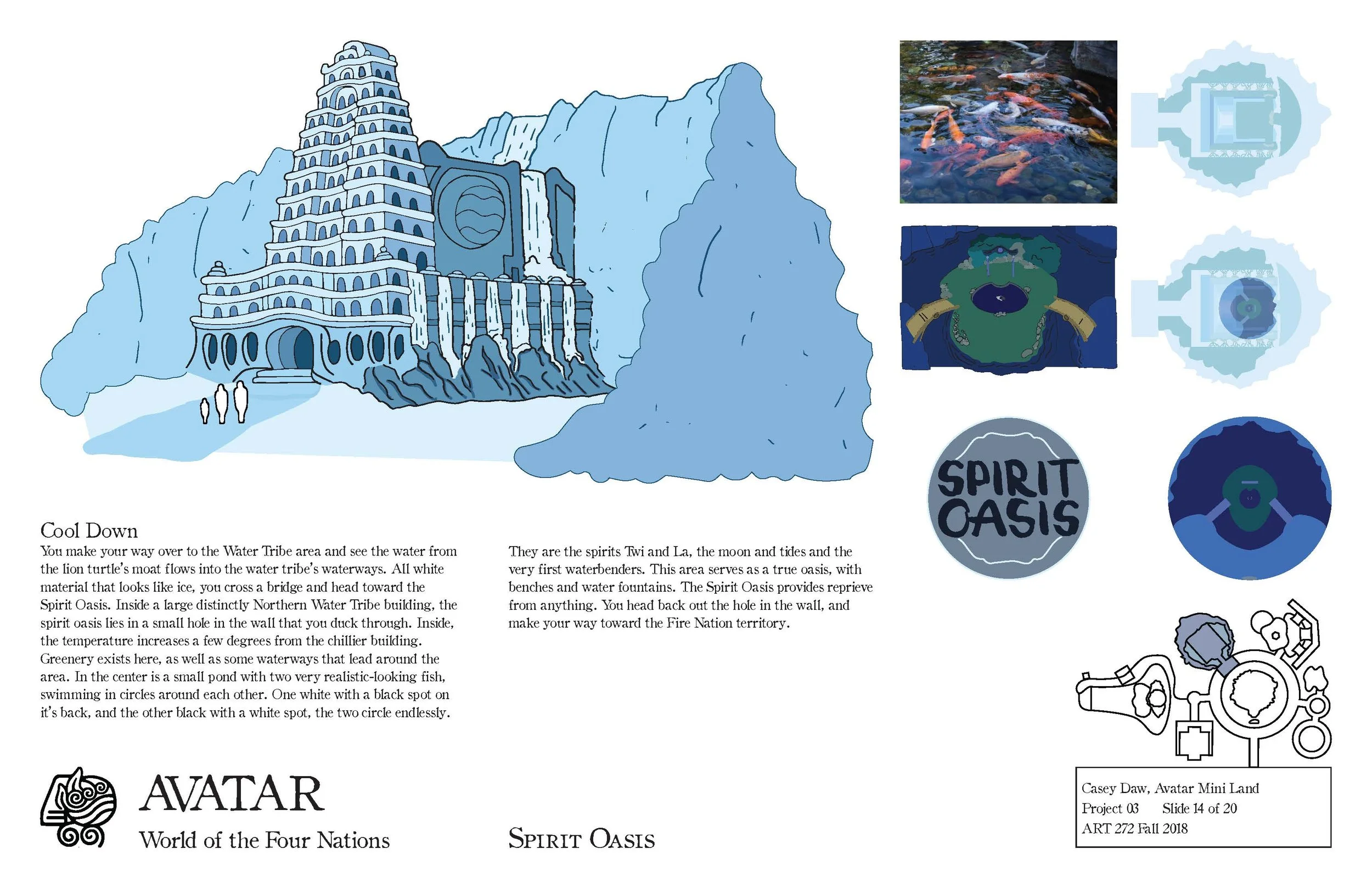 SPIRIT OASIS

Cool Down

You make your way over to the Water Tribe area and see the water from the lion turtle's moat flows into the water tribe's waterways. All white material that looks like ice, you cross a bridge and head toward the Spirit Oasis. Inside a large distinctly Northern Water Tribe building, the spirit oasis lies in a small hole in the wall that you duck through. Inside, the temperature increases a few degrees from the chillier building. Greenery exists here, as well as some waterways that lead around the area. In the center is a small pond with two very realistic-looking fish, swimming in circles around each other. One white with a black spot on it's back, and the other black with a white spot, the two circle endlessly.

They are the spirits Twi and La, the moon and tides and the very first waterbenders. This area serves as a true oasis, with benches and water fountains. The Spirit Oasis provides reprieve from anything. You head back out the hole in the wall, and make your way toward the Fire Nation territory.

AVATAR
World of the Four Nations

SPIRIT OASIS

Casey Daw, Avatar Mini Land
Project 03 Slide 14 of 20
ART 272 Fall 2018